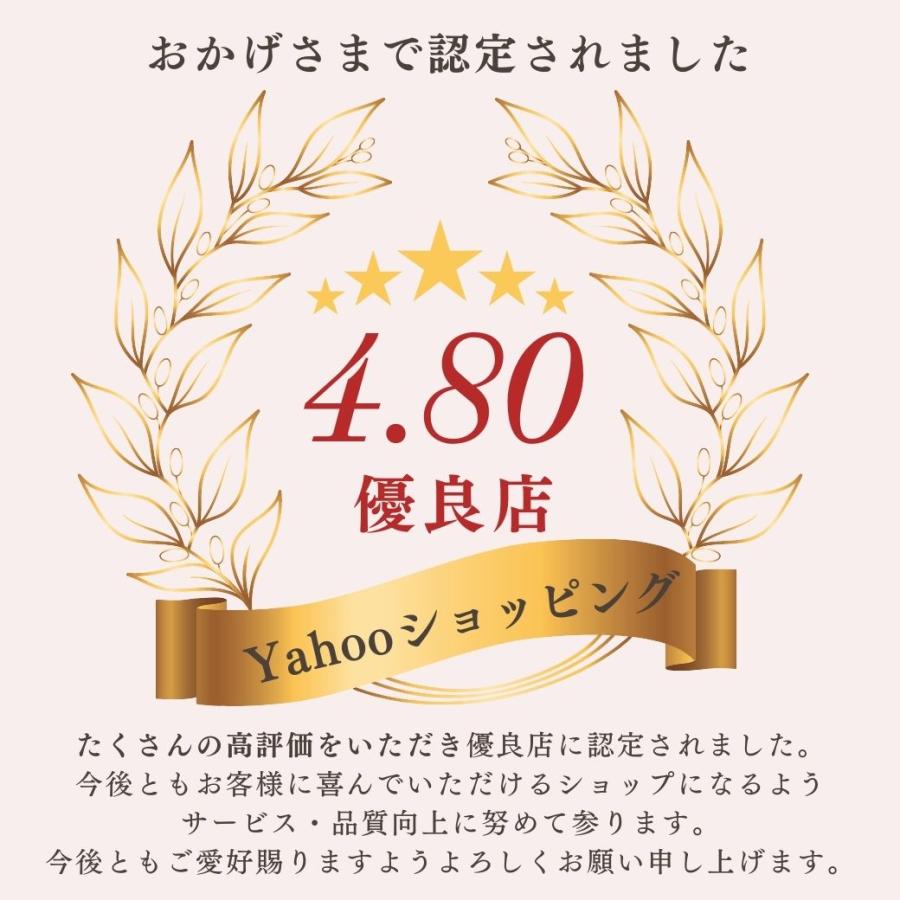 おかげさまで認定されました

4.80
優良店

Yahooショッピング

たくさんの高評価をいただき優良店に認定されました。
今後ともお客様に喜んでいただけるショップになるよう
サービス・品質向上に努めて参ります。
今後ともご愛好賜りますようよろしくお願い申し上げます。